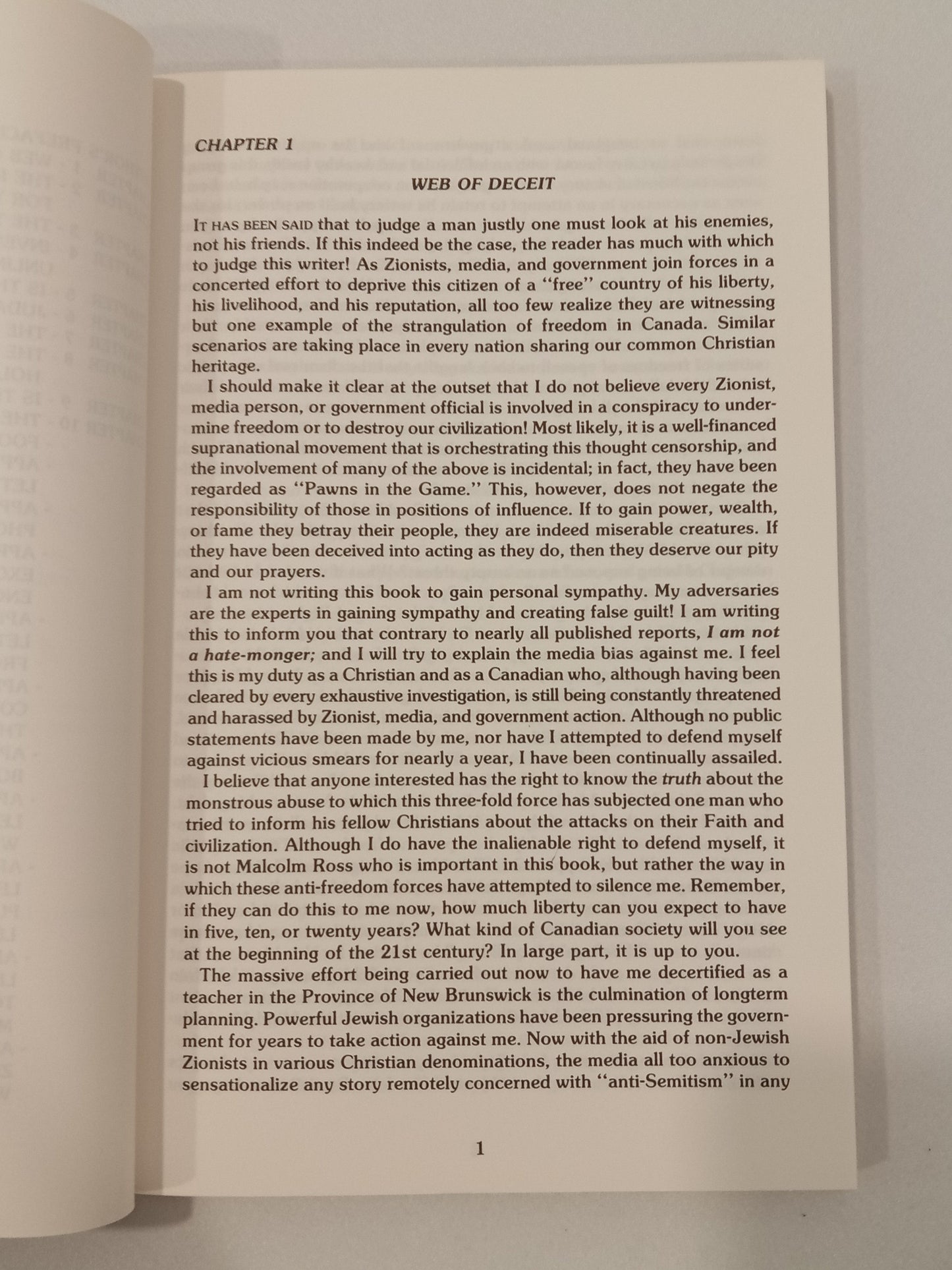 CHAPTER 1

WEB OF DECEIT

IT HAS BEEN SAID that to judge a man justly one must look at his enemies, not his friends. If this indeed be the case, the reader has much with which to judge this writer! As Zionists, media, and government join forces in a concerted effort to deprive this citizen of a "free" country of his liberty, his livelihood, and his reputation, all too few realize they are witnessing but one example of the strangulation of freedom in Canada. Similar scenarios are taking place in every nation sharing our common Christian heritage.

I should make it clear at the outset that I do not believe every Zionist, media person, or government official is involved in a conspiracy to undermine freedom or to destroy our civilization! Most likely, it is a well-financed supranational movement that is orchestrating this thought censorship, and the involvement of many of the above is incidental; in fact, they have been regarded as "Pawns in the Game." This, however, does not negate the responsibility of those in positions of influence. If to gain power, wealth, or fame they betray their people, they are indeed miserable creatures. If they have been deceived into acting as they do, then they deserve our pity and our prayers.

I am not writing this book to gain personal sympathy. My adversaries are the experts in gaining sympathy and creating false guilt! I am writing this to inform you that contrary to nearly all published reports, I am not a hate-monger; and I will try to explain the media bias against me. I feel this is my duty as a Christian and as a Canadian who, although having been cleared by every exhaustive investigation, is still being constantly threatened and harassed by Zionist, media, and government action. Although no public statements have been made by me, nor have I attempted to defend myself against vicious smears for nearly a year, I have been continually assailed.

I believe that anyone interested has the right to know the truth about the monstrous abuse to which this three-fold force has subjected one man who tried to inform his fellow Christians about the attacks on their Faith and civilization. Although I do have the inalienable right to defend myself, it is not Malcolm Ross who is important in this book, but rather the way in which these anti-freedom forces have attempted to silence me. Remember, if they can do this to me now, how much liberty can you expect to have in five, ten, or twenty years? What kind of Canadian society will you see at the beginning of the 21st century? In large part, it is up to you.

The massive effort being carried out now to have me decertified as a teacher in the Province of New Brunswick is the culmination of longterm planning. Powerful Jewish organizations have been pressuring the government for years to take action against me. Now with the aid of non-Jewish Zionists in various Christian denominations, the media all too anxious to sensationalize any story remotely concerned with "anti-Semitism" in any

1